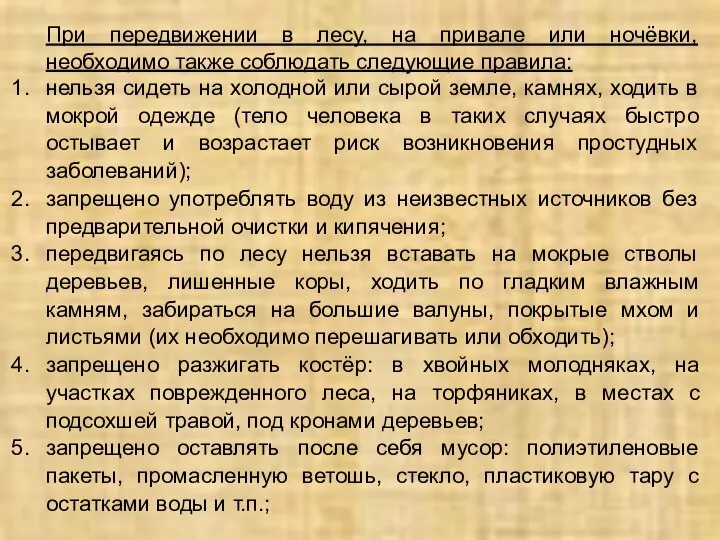 При передвижении в лесу, на привале или ночёвки, необходимо также соблюдать следующие правила:

1. нельзя сидеть на холодной или сырой земле, камнях, ходить в мокрой одежде (тело человека в таких случаях быстро остывает и возрастает риск возникновения простудных заболеваний);
2. запрещено употреблять воду из неизвестных источников без предварительной очистки и кипячения;
3. передвигаясь по лесу нельзя вставать на мокрые стволы деревьев, лишенные коры, ходить по гладким влажным камням, забираться на большие валуны, покрытые мхом и листьями (их необходимо перешагивать или обходить);
4. запрещено разжигать костёр: в хвойных молодняках, на участках поврежденного леса, на торфяниках, в местах с подсохшей травой, под кронами деревьев;
5. запрещено оставлять после себя мусор: полиэтиленовые пакеты, промасленную ветошь, стекло, пластиковую тару с остатками воды и т.п.;